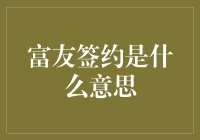 富友签约是什么意思